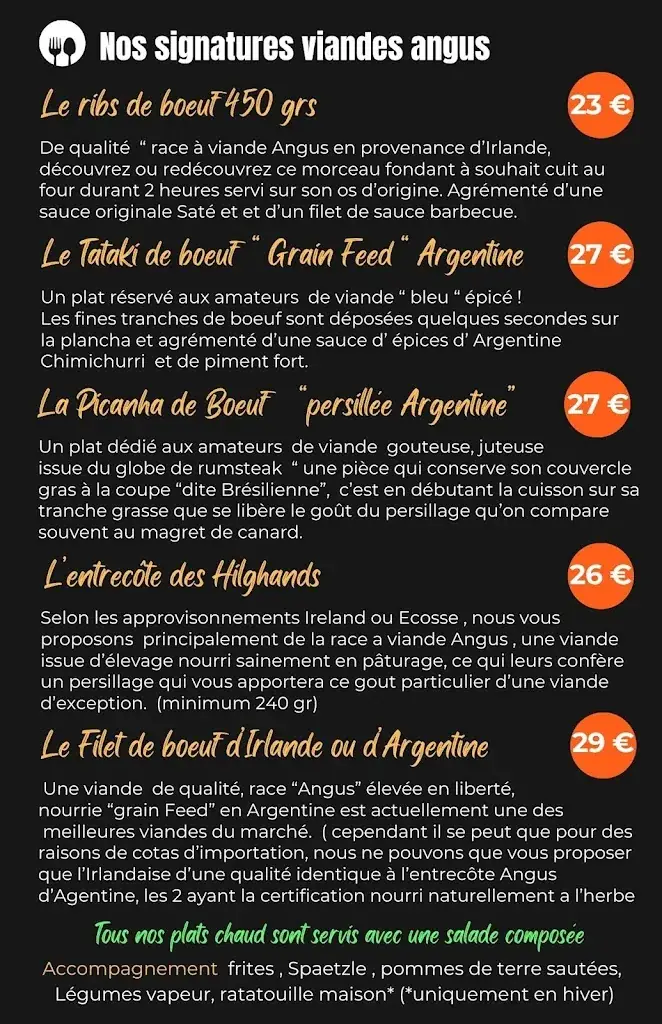 Nos signatures viandes angus

Le ribs de boeuf 450 grs

23 €

De qualité " race à viande Angus en provenance d'Irlande, découvrez ou redécouvrez ce morceau fondant à souhait cuit au four durant 2 heures servi sur son os d'origine. Agrémenté d'une sauce originale Saté et et d'un filet de sauce barbecue.

Le Tataki de boeuf " Grain Feed " Argentine

27 €

Un plat réservé aux amateurs de viande " bleu " épicé ! Les fines tranches de boeuf sont déposées quelques secondes sur la plancha et agrémenté d'une sauce d' épices d' Argentine Chimichurri et de piment fort.

La Picanha de Boeuf "persillée Argentine"

27 €

Un plat dédié aux amateurs de viande gouteuse, juteuse issue du globe de rumsteak " une pièce qui conserve son couvercle gras à la coupe "dite Brésilienne", c'est en débutant la cuisson sur sa tranche grasse que se libère le goût du persillage qu'on compare souvent au magret de canard.

L'entrecôte des Hilghands

26 €

Selon les approvisonnements Ireland ou Ecosse , nous vous proposons principalement de la race a viande Angus , une viande issue d'élevage nourri sainement en pâturage, ce qui leurs confère un persillage qui vous apportera ce gout particulier d'une viande d'exception. (minimum 240 gr)

Le Filet de boeuf d'Irlande ou d'Argentine

29 €

Une viande de qualité, race "Angus" élevée en liberté, nourrie "grain Feed" en Argentine est actuellement une des meilleures viandes du marché. ( cependant il se peut que pour des raisons de cotas d'importation, nous ne pouvons que vous proposer que l'Irlandaise d'une qualité identique à l'entrecôte Angus d'Agentine, les 2 ayant la certification nourri naturellement a l'herbe

Tous nos plats chaud sont servis avec une salade composée

Accompagnement frites , Spaetzle , pommes de terre sautées, Légumes vapeur, ratatouille maison* (*uniquement en hiver)